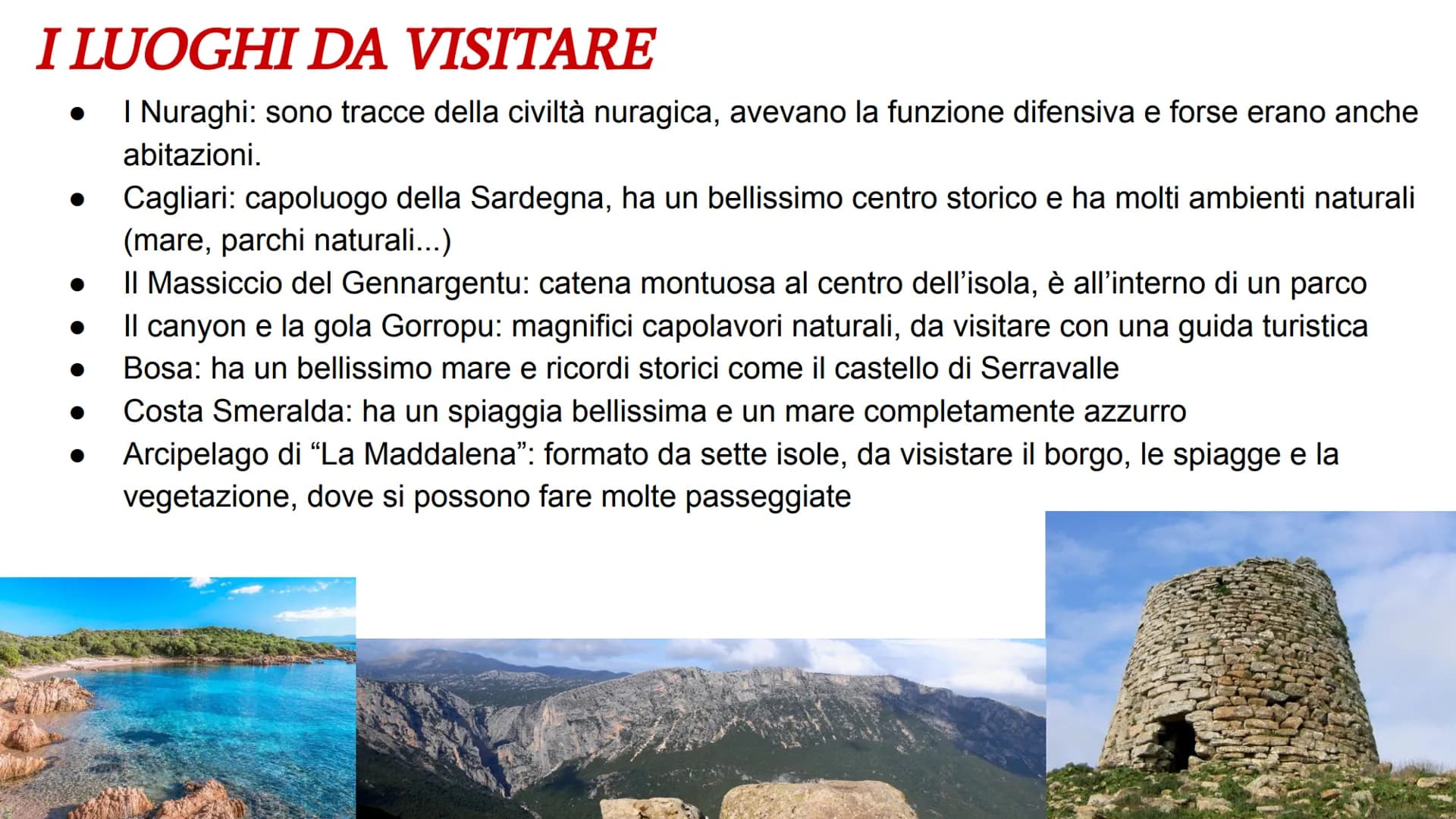 I LUOGHI DA VISITARE

• I Nuraghi: sono tracce della civiltà nuragica, avevano la funzione difensiva e forse erano anche abitazioni.
• Cagliari: capoluogo della Sardegna, ha un bellissimo centro storico e ha molti ambienti naturali (mare, parchi naturali...)
• Il Massiccio del Gennargentu: catena montuosa al centro dell'isola, è all'interno di un parco
• Il canyon e la gola Gorropu: magnifici capolavori naturali, da visitare con una guida turistica
• Bosa: ha un bellissimo mare e ricordi storici come il castello di Serravalle
• Costa Smeralda: ha un spiaggia bellissima e un mare completamente azzurro
• Arcipelago di "La Maddalena": formato da sette isole, da visistare il borgo, le spiagge e la vegetazione, dove si possono fare molte passeggiate